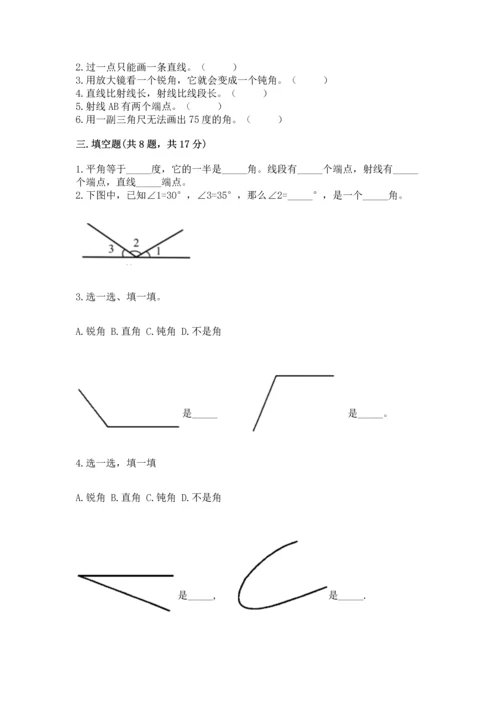 2.过一点只能画一条直线。（　　）
3.用放大镜看一个锐角，它就会变成一个钝角。（　　）
4.直线比射线长，射线比线段长。（　　）
5.射线 AB 有两个端点。（　　）
6.用一副三角尺无法画出 75 度的角。（　　）

三.填空题(共 8 题，共 17 分)

1.平角等于_____度，它的一半是_____角。线段有_____个端点，射线有_____个端点，直线_____端点。
2.下图中，已知∠1=30°，∠3=35°，那么∠2=_____°，是一个_____角。

3 2 1

3.选一选、填一填。

A.锐角 B.直角 C.钝角 D.不是角

是_____

是_____。

4.选一选，填一填

A.锐角 B.直角 C.钝角 D.不是角

是_____，

是_____.